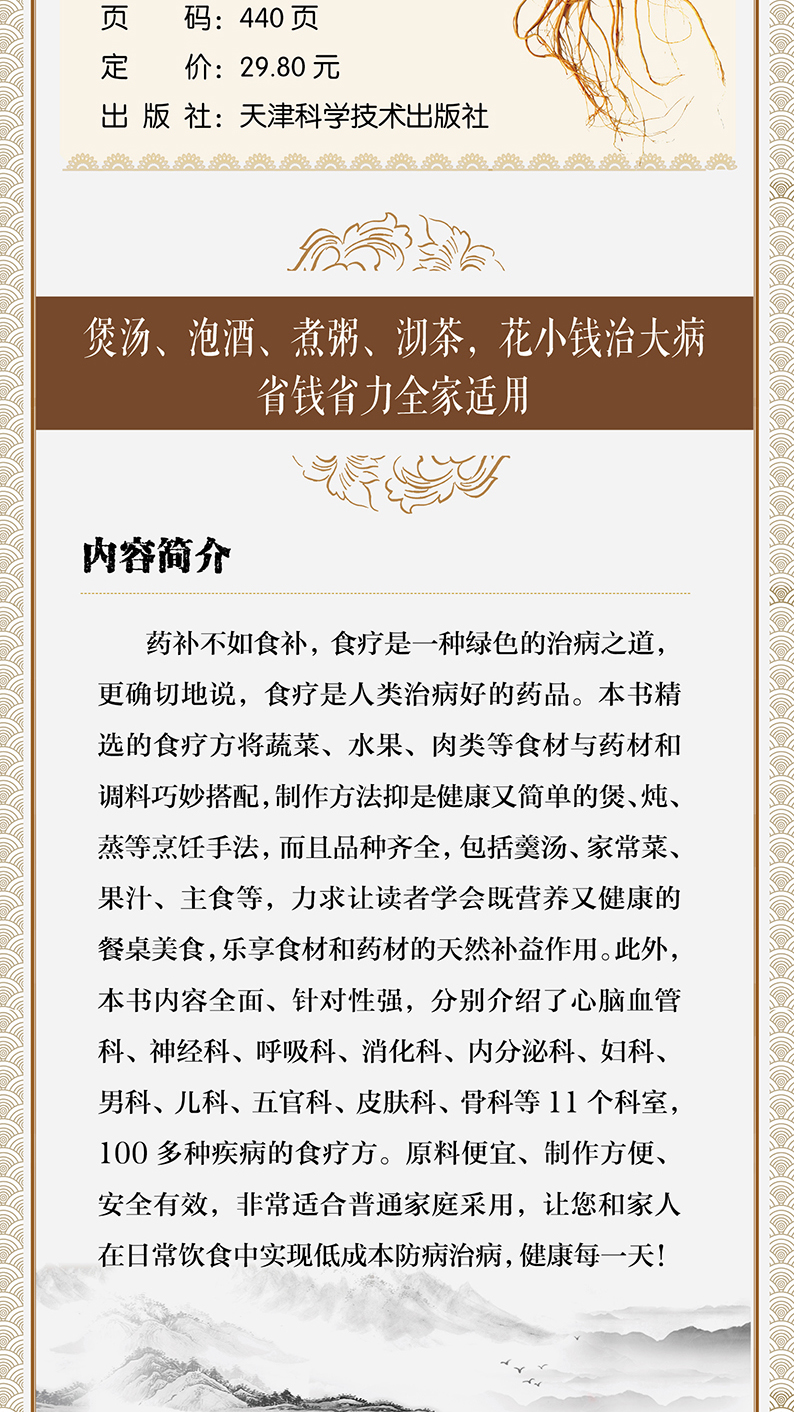 页　　码：440 页
定　　价：29.80 元
出 版 社：天津科学技术出版社

煲汤、泡酒、煮粥、沏茶，花小钱治大病
省钱省力全家适用

内容简介

药补不如食补，食疗是一种绿色的治病之道，更确切地说，食疗是人类治病好的药品。本书精选的食疗方将蔬菜、水果、肉类等食材与药材和调料巧妙搭配，制作方法抑是健康又简单的煲、炖、蒸等烹饪手法，而且品种齐全，包括羹汤、家常菜、果汁、主食等，力求让读者学会既营养又健康的餐桌美食，乐享食材和药材的天然补益作用。此外，本书内容全面、针对性强，分别介绍了心脑血管科、神经科、呼吸科、消化科、内分泌科、妇科、男科、儿科、五官科、皮肤科、骨科等 11 个科室，100 多种疾病的食疗方。原料便宜、制作方便、安全有效，非常适合普通家庭采用，让您和家人在日常饮食中实现低成本防病治病，健康每一天！